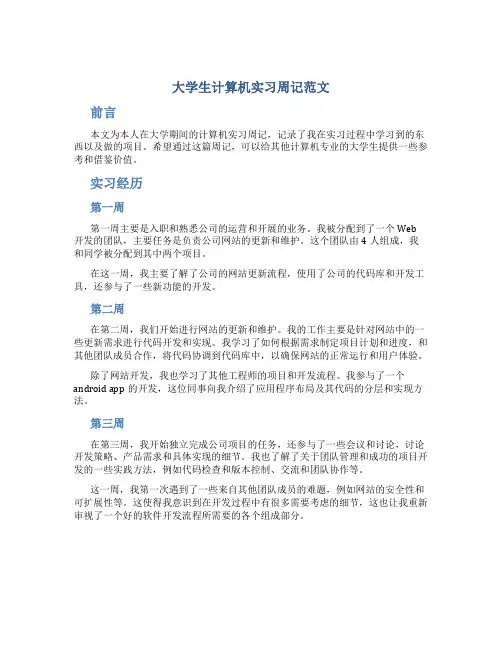 大学生计算机实习周记范文

前言

本文为本人在大学期间的计算机实习周记，记录了我在实习过程中学习到的东西以及做的项目。希望通过这篇周记，可以给其他计算机专业的大学生提供一些参考和借鉴价值。

实习经历

第一周

第一周主要是入职和熟悉公司的运营和开展的业务。我被分配到了一个 Web 开发的团队，主要任务是负责公司网站的更新和维护。这个团队由 4 人组成，我和同学被分配到其中两个项目。

在这一周，我主要了解了公司的网站更新流程，使用了公司的代码库和开发工具，还参与了一些新功能的开发。

第二周

在第二周，我们开始进行网站的更新和维护。我的工作主要是针对网站中的一些更新需求进行代码开发和实现。我学习了如何根据需求制定项目计划和进度，和其他团队成员合作，将代码协调到代码库中，以确保网站的正常运行和用户体验。

除了网站开发，我也学习了其他工程师的项目和开发流程。我参与了一个 android app 的开发，这位同事向我介绍了应用程序布局及其代码的分层和实现方法。

第三周

在第三周，我开始独立完成公司项目的任务，还参与了一些会议和讨论，讨论开发策略、产品需求和具体实现的细节。我也了解了关于团队管理和成功的项目开发的一些实践方法，例如代码检查和版本控制、交流和团队协作等。

这一周，我第一次遇到了一些来自其他团队成员的难题，例如网站的安全性和可扩展性等。这使得我意识到在开发过程中有很多需要考虑的细节，这也让我重新审视了一个好的软件开发流程所需要的各个组成部分。